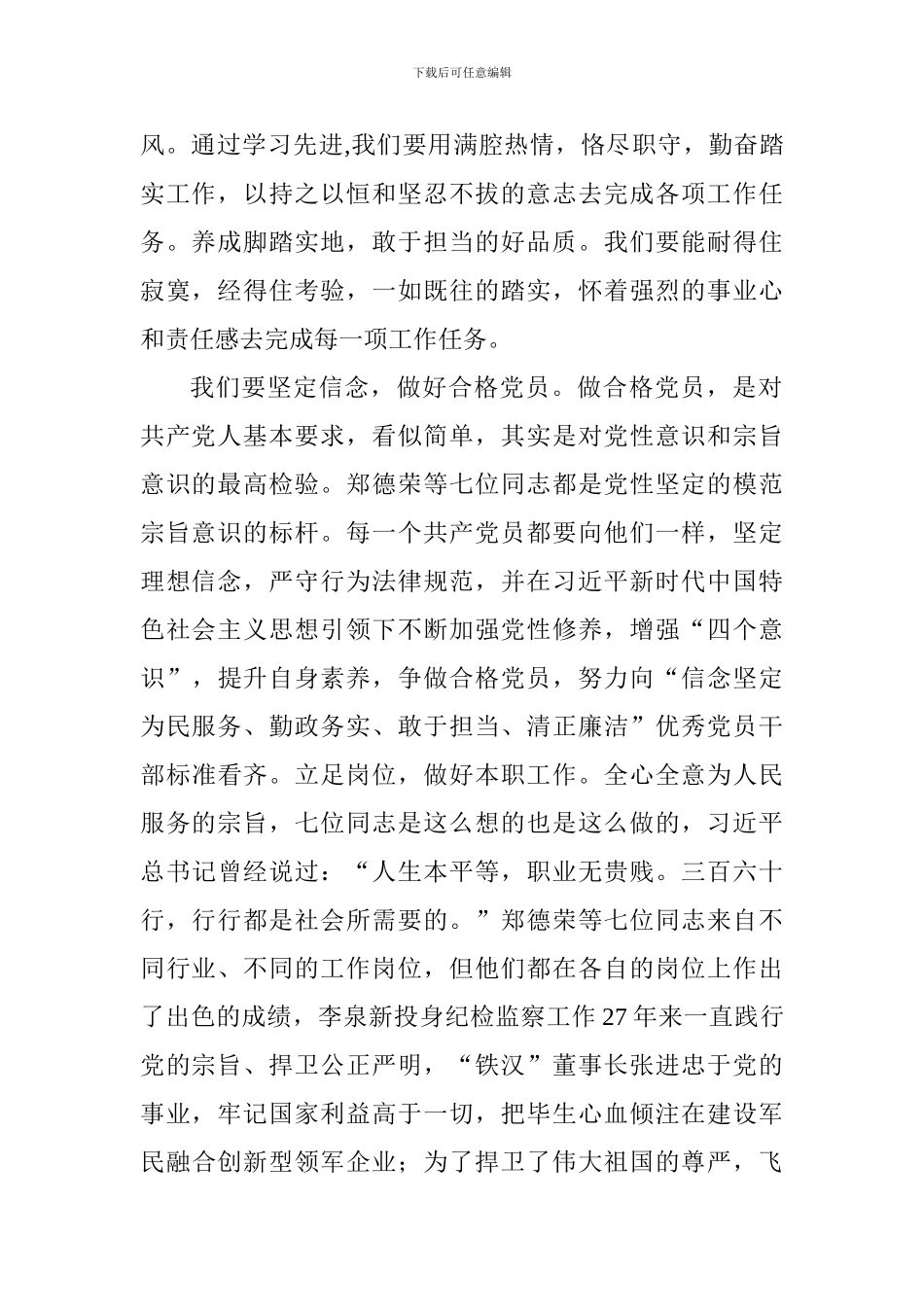 下载后可任意编辑

风。通过学习先进,我们要用满腔热情，恪尽职守，勤奋踏实工作，以持之以恒和坚忍不拔的意志去完成各项工作任务。养成脚踏实地，敢于担当的好品质。我们要能耐得住寂寞，经得住考验，一如既往的踏实，怀着强烈的事业心和责任感去完成每一项工作任务。

我们要坚定信念，做好合格党员。做合格党员，是对共产党人基本要求，看似简单，其实是对党性意识和宗旨意识的最高检验。郑德荣等七位同志都是党性坚定的模范宗旨意识的标杆。每一个共产党员都要向他们一样，坚定理想信念，严守行为法律规范，并在习近平新时代中国特色社会主义思想引领下不断加强党性修养，增强“四个意识”，提升自身素养，争做合格党员，努力向“信念坚定为民服务、勤政务实、敢于担当、清正廉洁”优秀党员干部标准看齐。立足岗位，做好本职工作。全心全意为人民服务的宗旨，七位同志是这么想的也是这么做的，习近平总书记曾经说过：“人生本平等，职业无贵贱。三百六十行，行行都是社会所需要的。”郑德荣等七位同志来自不同行业、不同的工作岗位，但他们都在各自的岗位上作出了出色的成绩，李泉新投身纪检监察工作 27 年来一直践行党的宗旨、捍卫公正严明，“铁汉”董事长张进忠于党的事业，牢记国家利益高于一切，把毕生心血倾注在建设军民融合创新型领军企业；为了捍卫了伟大祖国的尊严，飞